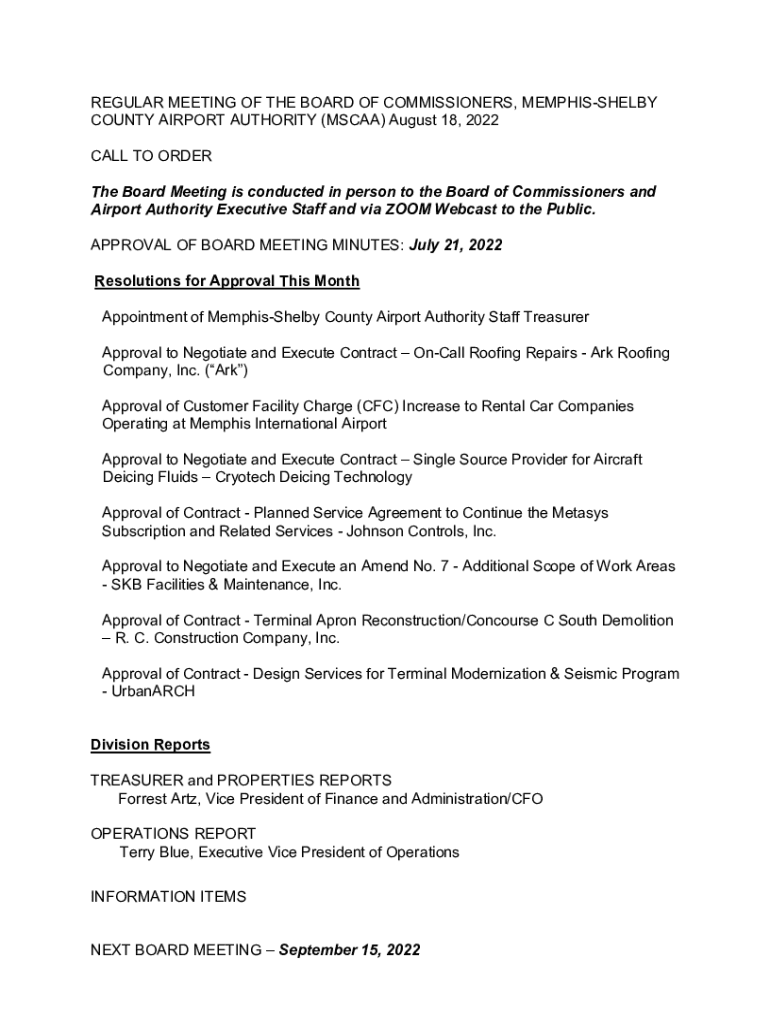 REGULAR MEETING OF THE BOARD OF COMMISSIONERS, MEMPHIS-SHELBY COUNTY AIRPORT AUTHORITY (MSCAA) August 18, 2022

CALL TO ORDER

The Board Meeting is conducted in person to the Board of Commissioners and Airport Authority Executive Staff and via ZOOM Webcast to the Public.

APPROVAL OF BOARD MEETING MINUTES: July 21, 2022

Resolutions for Approval This Month

Appointment of Memphis-Shelby County Airport Authority Staff Treasurer

Approval to Negotiate and Execute Contract – On-Call Roofing Repairs - Ark Roofing Company, Inc. ("Ark")

Approval of Customer Facility Charge (CFC) Increase to Rental Car Companies Operating at Memphis International Airport

Approval to Negotiate and Execute Contract – Single Source Provider for Aircraft Deicing Fluids – Cryotech Deicing Technology

Approval of Contract - Planned Service Agreement to Continue the Metasys Subscription and Related Services - Johnson Controls, Inc.

Approval to Negotiate and Execute an Amend No. 7 - Additional Scope of Work Areas - SKB Facilities & Maintenance, Inc.

Approval of Contract - Terminal Apron Reconstruction/Concourse C South Demolition – R. C. Construction Company, Inc.

Approval of Contract - Design Services for Terminal Modernization & Seismic Program - UrbanARCH

Division Reports

TREASURER and PROPERTIES REPORTS
Forrest Artz, Vice President of Finance and Administration/CFO

OPERATIONS REPORT
Terry Blue, Executive Vice President of Operations

INFORMATION ITEMS

NEXT BOARD MEETING – September 15, 2022